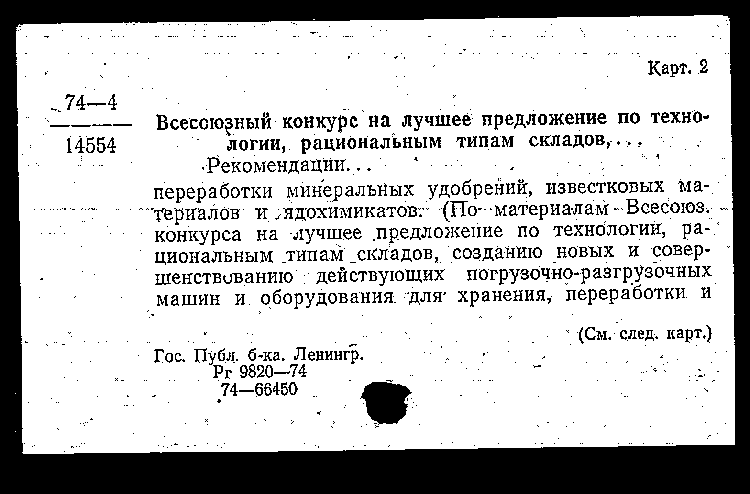 Карт. 2

74—4
14554

Всесоюзный конкурс на лучшее предложение по технологии, рациональным типам складов,...

Рекомендации...

переработки минеральных удобрений, известковых материалов и ядохимикатов. (По материалам Всесоюз. конкурса на лучшее предложение по технологии, рациональным типам складов, созданию новых и совершенствованию действующих погрузочно-разгрузочных машин и оборудования для хранения, переработки и

(См. след. карт.)

Гос. Публ. б-ка. Ленингр.
Рг 9820—74
74—66450